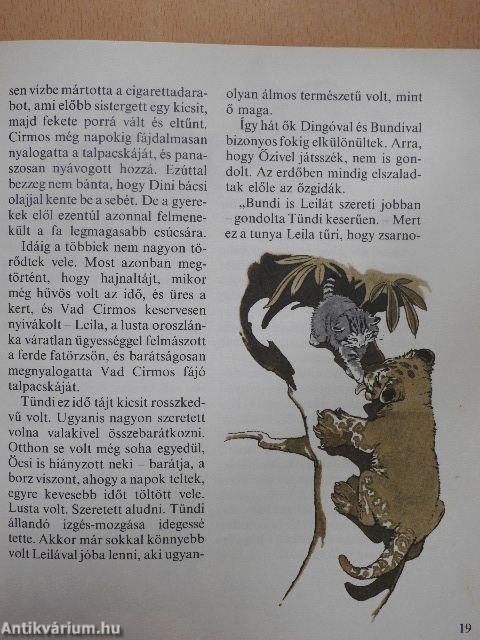 sen vízbe mártotta a cigarettadarabot, ami előbb sistergett egy kicsit, majd fekete porrá vált és eltűnt. Cirmos még napokig fájdalmasan nyalogatta a talpacskáját, és panaszosan nyávogott hozzá. Ezúttal bezzeg nem bánta, hogy Dini bácsi olajjal kente be a sebét. De a gyerekek elől ezentúl azonnal felmenekült a fa legmagasabb csúcsára.

Idáig a többiek nem nagyon törődtek vele. Most azonban megtörtént, hogy hajnaltájt, mikor még hűvös volt az idő, és üres a kert, és Vad Cirmos keservesen nyivákolt – Leila, a lusta oroszlánka váratlan ügyességgel felmászott a ferde fatörzsön, és barátságosan megnyalogatta Vad Cirmos fájó talpacskáját.

Tündi ez idő tájt kicsit rosszkedvű volt. Ugyanis nagyon szeretett volna valakivel összebarátkozni. Otthon se volt még soha egyedül, Öcsi is hiányzott neki – barátja, a borz viszont, ahogy a napok teltek, egyre kevesebb időt töltött vele. Lusta volt. Szeretett aludni. Tündi állandó izgés-mozgása idegessé tette. Akkor már sokkal könnyebb volt Leilával jóba lenni, aki ugyanolyan álmos természetű volt, mint ő maga.

Így hát ők Dingóval és Bundival bizonyos fokig elkülönültek. Arra, hogy Őzivel játsszék, nem is gondolt. Az erdőben mindig elszaladtak előle az őzgidák.

„Bundi is Leilát szereti jobban – gondolta Tündi keserűen. – Mert ez a tunya Leila tűri, hogy zsarno-

Antikvárium.hu

19